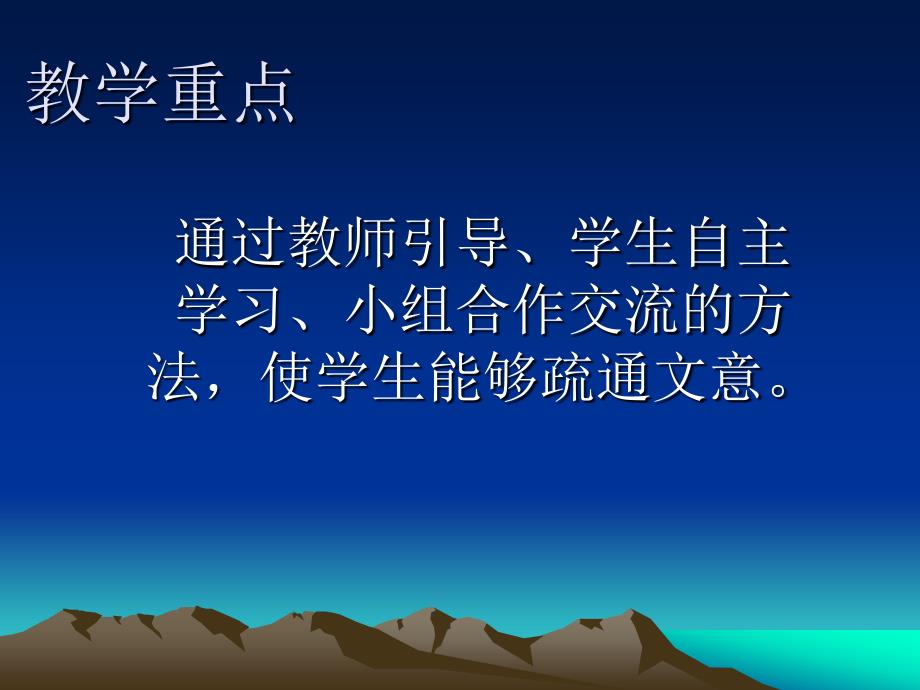 教学重点

通过教师引导、学生自主学习、小组合作交流的方法，使学生能够疏通文意。